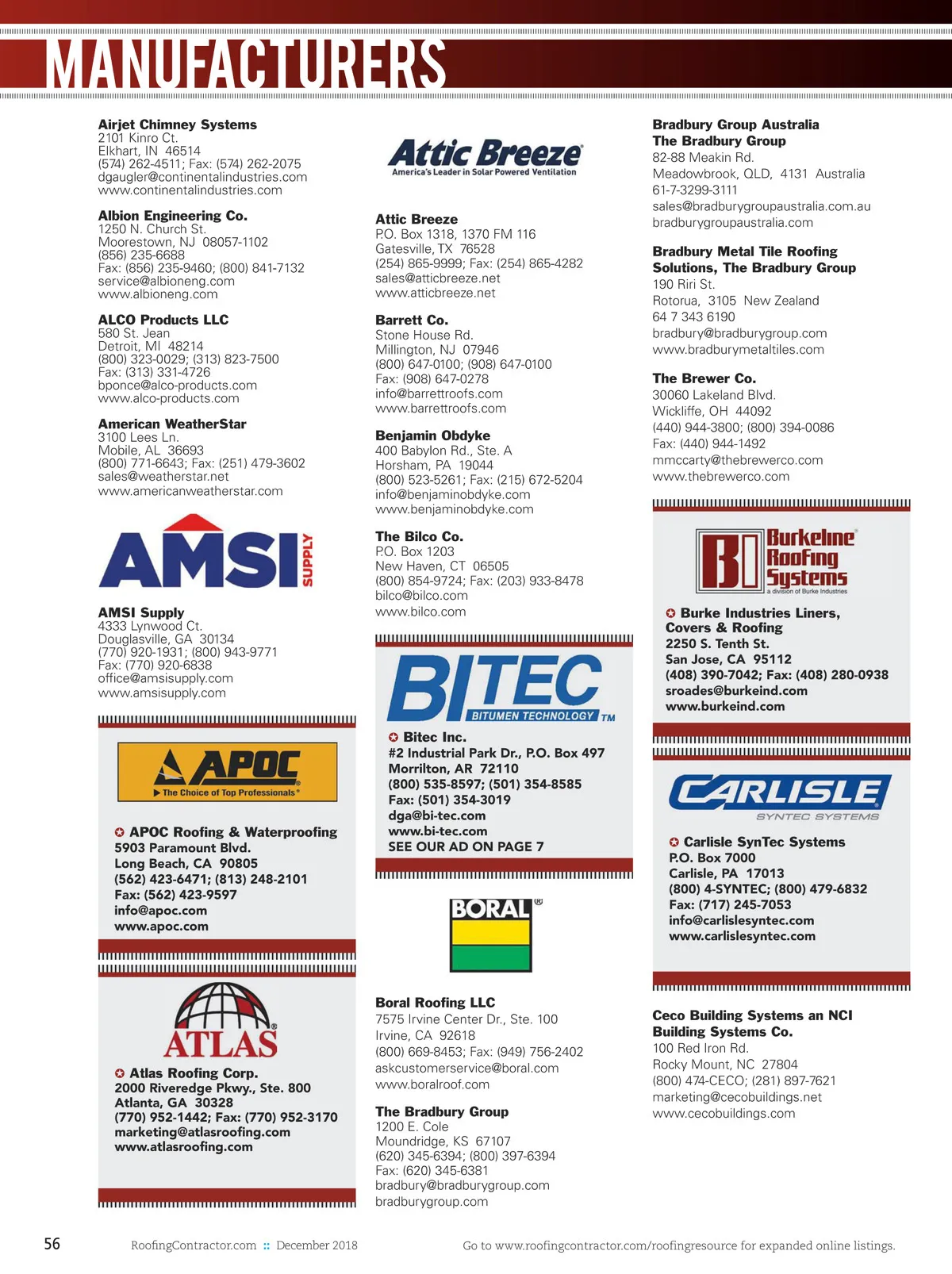 MANUFACTURERS

Airjet Chimney Systems
2101 Kinro Ct.
Elkhart, IN 46514
(574) 262-4511; Fax: (574) 262-2075
dgaugler@continentalindustries.com
www.continentalindustries.com

Albion Engineering Co.
1250 N. Church St.
Moorestown, NJ 08057-1102
(856) 235-6688
Fax: (856) 235-9460; (800) 841-7132
service@albioneng.com
www.albioneng.com

ALCO Products LLC
580 St. Jean
Detroit, MI 48214
(800) 323-0029; (313) 823-7500
Fax: (313) 331-4726
bponce@alco-products.com
www.alco-products.com

American WeatherStar
3100 Lees Ln.
Mobile, AL 36693
(800) 771-6643; Fax: (251) 479-3602
sales@weatherstar.net
www.americanweatherstar.com

AMSI SUPPLY

AMSI Supply
4333 Lynwood Ct.
Douglasville, GA 30134
(770) 920-1931; (800) 943-9771
Fax: (770) 920-6838
office@amsisupply.com
www.amsisupply.com

APOC
The Choice of Top Professionals

APOC Roofing & Waterproofing
5903 Paramount Blvd.
Long Beach, CA 90805
(562) 423-6471; (813) 248-2101
Fax: (562) 423-9597
info@apoc.com
www.apoc.com

ATLAS

Atlas Roofing Corp.
2000 Riveredge Pkwy., Ste. 800
Atlanta, GA 30328
(770) 952-1442; Fax: (770) 952-3170
marketing@atlasroofing.com
www.atlasroofing.com

Attic Breeze
America's Leader in Solar Powered Ventilation

Attic Breeze
P.O. Box 1318, 1370 FM 116
Gatesville, TX 76528
(254) 865-9999; Fax: (254) 865-4282
sales@atticbreeze.net
www.atticbreeze.net

Barrett Co.
Stone House Rd.
Millington, NJ 07946
(800) 647-0100; (908) 647-0100
Fax: (908) 647-0278
info@barrettroofs.com
www.barrettroofs.com

Benjamin Obdyke
400 Babylon Rd., Ste. A
Horsham, PA 19044
(800) 523-5261; Fax: (215) 672-5204
info@benjaminobdyke.com
www.benjaminobdyke.com

The Bilco Co.
P.O. Box 1203
New Haven, CT 06505
(800) 854-9724; Fax: (203) 933-8478
bilco@bilco.com
www.bilco.com

BITEC
BITUMEN TECHNOLOGY TM

Bitec Inc.
#2 Industrial Park Dr., P.O. Box 497
Morrilton, AR 72110
(800) 535-8597; (501) 354-8585
Fax: (501) 354-3019
dga@bi-tec.com
www.bi-tec.com
SEE OUR AD ON PAGE 7

BORAL

Boral Roofing LLC
7575 Irvine Center Dr., Ste. 100
Irvine, CA 92618
(800) 669-8453; Fax: (949) 756-2402
askcustomerservice@boral.com
www.boralroof.com

The Bradbury Group
1200 E. Cole
Moundridge, KS 67107
(620) 345-6394; (800) 397-6394
Fax: (620) 345-6381
bradbury@bradburygroup.com
bradburygroup.com

Bradbury Group Australia
The Bradbury Group
82-88 Meakin Rd.
Meadowbrook, QLD, 4131 Australia
61-7-3299-3111
sales@bradburygroupaustralia.com.au
bradburygroupaustralia.com

Bradbury Metal Tile Roofing Solutions, The Bradbury Group
190 Riri St.
Rotorua, 3105 New Zealand
64 7 343 6190
bradbury@bradburygroup.com
www.bradburymetaltiles.com

The Brewer Co.
30060 Lakeland Blvd.
Wickliffe, OH 44092
(440) 944-3800; (800) 394-0086
Fax: (440) 944-1492
mmccarty@thebrewerco.com
www.thebrewerco.com

BI Burkeline Roofing Systems
a division of Burke Industries

Burke Industries Liners, Covers & Roofing
2250 S. Tenth St.
San Jose, CA 95112
(408) 390-7042; Fax: (408) 280-0938
sroades@burkeind.com
www.burkeind.com

CARLISLE
SYNTEC SYSTEMS

Carlisle SynTec Systems
P.O. Box 7000
Carlisle, PA 17013
(800) 4-SYNTEC; (800) 479-6832
Fax: (717) 245-7053
info@carlislesyntec.com
www.carlislesyntec.com

Ceco Building Systems an NCI Building Systems Co.
100 Red Iron Rd.
Rocky Mount, NC 27804
(800) 474-CECO; (281) 897-7621
marketing@cecobuildings.net
www.cecobuildings.com

56 RoofingContractor.com :: December 2018 Go to www.roofingcontractor.com/roofingresource for expanded online listings.